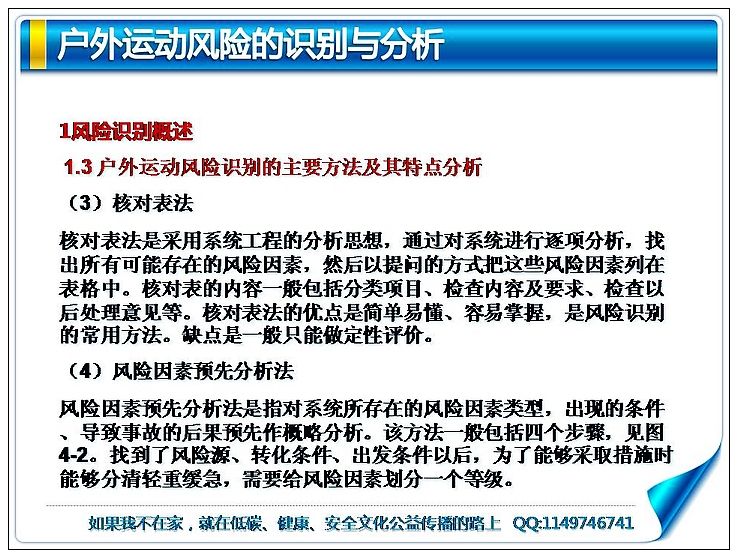 户外运动风险的识别与分析

1风险识别概述

1.3 户外运动风险识别的主要方法及其特点分析

（3）核对表法

核对表法是采用系统工程的分析思想，通过对系统进行逐项分析，找出所有可能存在的风险因素，然后以提问的方式把这些风险因素列在表格中。核对表的内容一般包括分类项目、检查内容及要求、检查以后处理意见等。核对表法的优点是简单易懂、容易掌握，是风险识别的常用方法。缺点是一般只能做定性评价。

（4）风险因素预先分析法

风险因素预先分析法是指对系统所存在的风险因素类型，出现的条件、导致事故的后果预先作概略分析。该方法一般包括四个步骤，见图4-2。找到了风险源、转化条件、出发条件以后，为了能够采取措施时能够分清轻重缓急，需要给风险因素划分一个等级。

如果我不在家，就在低碳、健康、安全文化公益传播的路上 QQ:1149746741